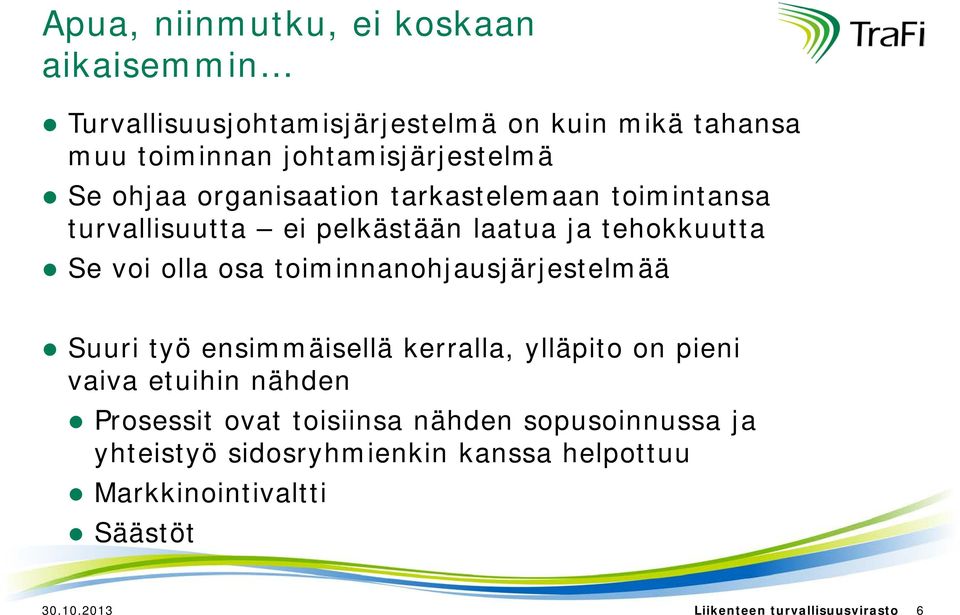 Apua, niinmutku, ei koskaan aikaisemmin…

TraFi

- Turvallisuusjohtamisjärjestelmä on kuin mikä tahansa muu toiminnan johtamisjärjestelmä
- Se ohjaa organisaation tarkastelemaan toimintansa turvallisuutta – ei pelkästään laatua ja tehokkuutta
- Se voi olla osa toiminnanohjausjärjestelmää

- Suuri työ ensimmäisellä kerralla, ylläpito on pieni vaiva etuihin nähden
  - Prosessit ovat toisiinsa nähden sopusoinnussa ja yhteistyö sidosryhmienkin kanssa helpottuu
  - Markkinointivaltti
  - Säästöt

30.10.2013

Liikenteen turvallisuusvirasto 6